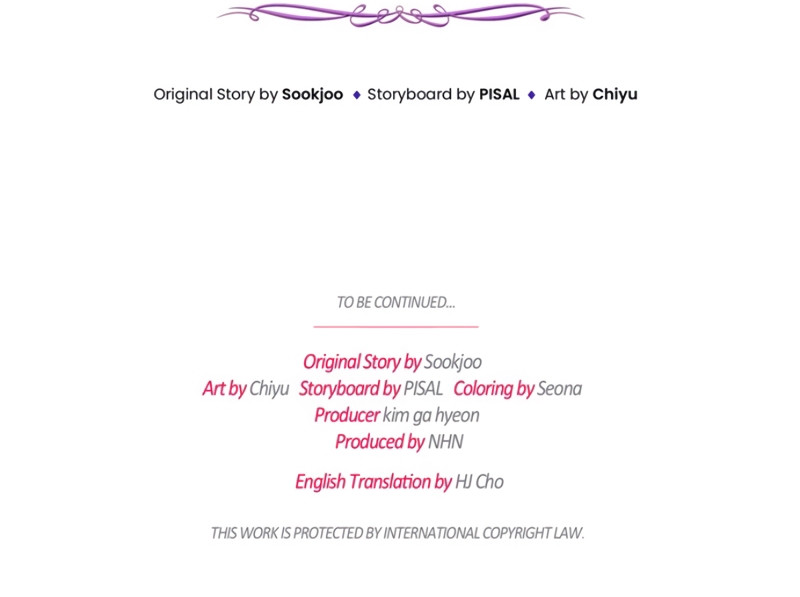 Original Story by Sookjoo ◆ Storyboard by PISAL ◆ Art by Chiyu

TO BE CONTINUED...

Original Story by Sookjoo
Art by Chiyu Storyboard by PISAL Coloring by Seona
Producer kim ga hyeon
Produced by NHN

English Translation by HJ Cho

THIS WORK IS PROTECTED BY INTERNATIONAL COPYRIGHT LAW.